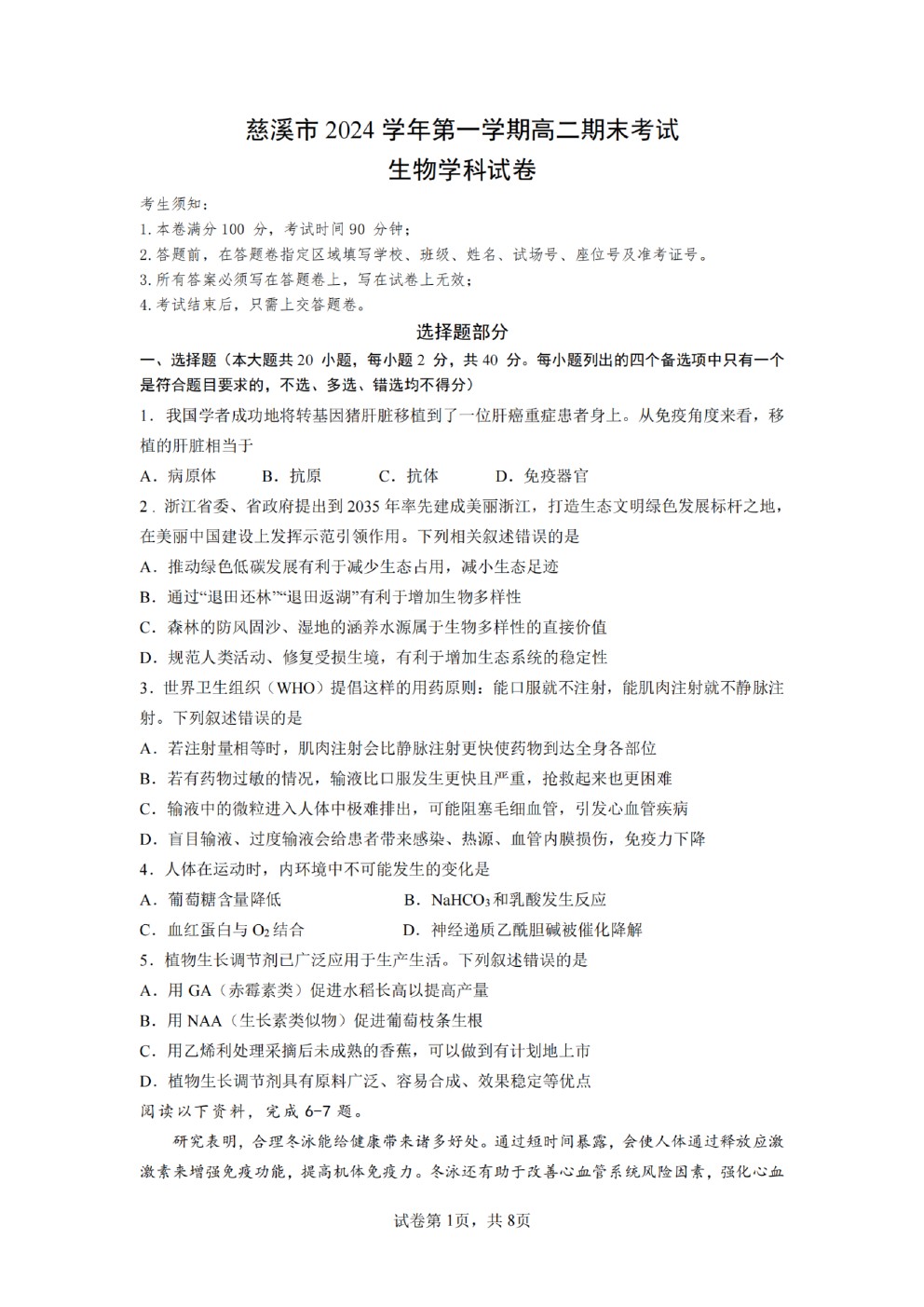 慈溪市2024学年第一学期高二期末考试
生物学科试卷

考生须知：
1.本卷满分100分，考试时间90分钟；
2.答题前，在答题卷指定区域填写学校、班级、姓名、试场号、座位号及准考证号。
3.所有答案必须写在答题卷上，写在试卷上无效；
4.考试结束后，只需上交答题卷。

选择题部分

一、选择题（本大题共20小题，每小题2分，共40分。每小题列出的四个备选项中只有一个是符合题目要求的，不选、多选、错选均不得分）

1．我国学者成功地将转基因猪肝脏移植到了一位肝癌重症患者身上。从免疫角度来看，移植的肝脏相当于
A．病原体 B．抗原 C．抗体 D．免疫器官

2．浙江省委、省政府提出到2035年率先建成美丽浙江，打造生态文明绿色发展标杆之地，在美丽中国建设上发挥示范引领作用。下列相关叙述错误的是
A．推动绿色低碳发展有利于减少生态占用，减小生态足迹
B．通过“退田还林”“退田返湖”有利于增加生物多样性
C．森林的防风固沙、湿地的涵养水源属于生物多样性的直接价值
D．规范人类活动、修复受损生境，有利于增加生态系统的稳定性

3．世界卫生组织（WHO）提倡这样的用药原则：能口服就不注射，能肌肉注射就不静脉注射。下列叙述错误的是
A．若注射量相等时，肌肉注射会比静脉注射更快使药物到达全身各部位
B．若有药物过敏的情况，输液比口服发生更快且严重，抢救起来也更困难
C．输液中的微粒进入人体中极难排出，可能阻塞毛细血管，引发心血管疾病
D．盲目输液、过度输液会给患者带来感染、热源、血管内膜损伤，免疫力下降

4．人体在运动时，内环境中不可能发生的变化是
A．葡萄糖含量降低 B．$NaHCO_3$和乳酸发生反应
C．血红蛋白与$O_2$结合 D．神经递质乙酰胆碱被催化降解

5．植物生长调节剂已广泛应用于生产生活。下列叙述错误的是
A．用GA（赤霉素类）促进水稻长高以提高产量
B．用NAA（生长素类似物）促进葡萄枝条生根
C．用乙烯利处理采摘后未成熟的香蕉，可以做到有计划地上市
D．植物生长调节剂具有原料广泛、容易合成、效果稳定等优点

阅读以下资料，完成6-7题。

研究表明，合理冬泳能给健康带来诸多好处。通过短时间暴露，会使人体通过释放应激激素来增强免疫功能，提高机体免疫力。冬泳还有助于改善心血管系统风险因素，强化心血

试卷第1页，共8页